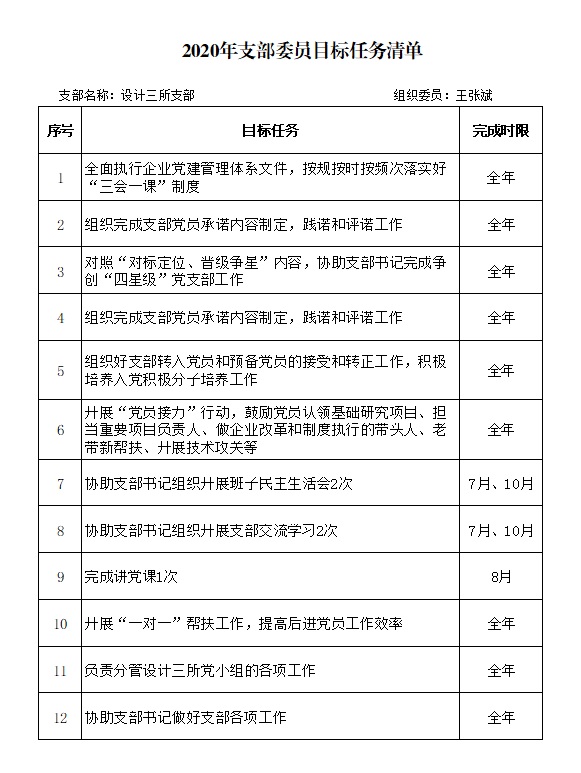 2020年支部委员目标任务清单

支部名称：设计三所支部　　　　　　　　　　组织委员：王张斌

| 序号 | 目标任务 | 完成时限 |
|---|---|---|
| 1 | 全面执行企业党建管理体系文件，按规按时按频次落实好“三会一课”制度 | 全年 |
| 2 | 组织完成支部党员承诺内容制定，践诺和评诺工作 | 全年 |
| 3 | 对照“对标定位、晋级争星”内容，协助支部书记完成争创“四星级”党支部工作 | 全年 |
| 4 | 组织完成支部党员承诺内容制定，践诺和评诺工作 | 全年 |
| 5 | 组织好支部转入党员和预备党员的接受和转正工作，积极培养入党积极分子培养工作 | 全年 |
| 6 | 开展“党员接力”行动，鼓励党员认领基础研究项目、担当重要项目负责人、做企业改革和制度执行的带头人、老带新帮扶、开展技术攻关等 | 全年 |
| 7 | 协助支部书记组织开展班子民主生活会2次 | 7月、10月 |
| 8 | 协助支部书记组织开展支部交流学习2次 | 7月、10月 |
| 9 | 完成讲党课1次 | 8月 |
| 10 | 开展“一对一”帮扶工作，提高后进党员工作效率 | 全年 |
| 11 | 负责分管设计三所党小组的各项工作 | 全年 |
| 12 | 协助支部书记做好支部各项工作 | 全年 |